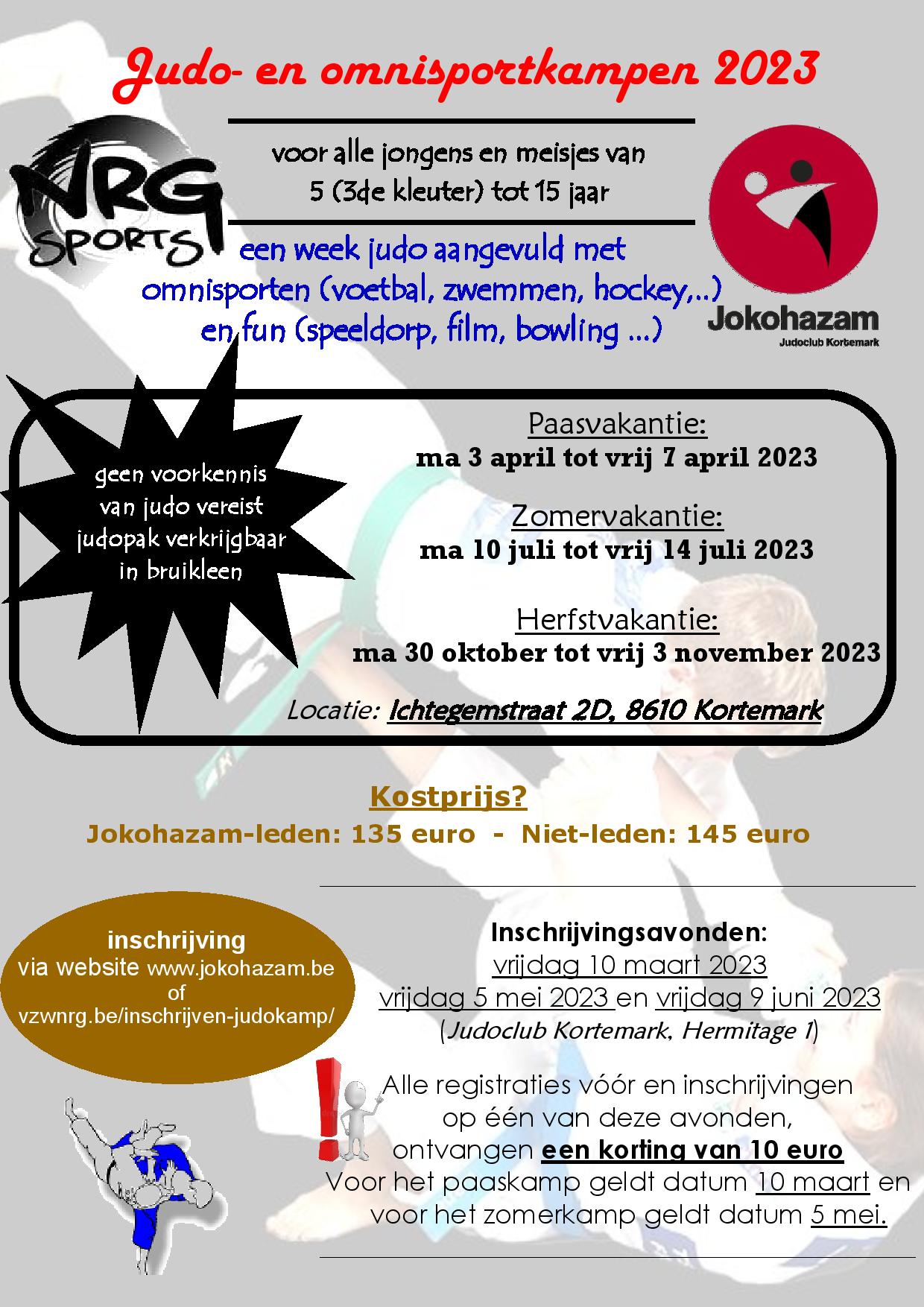 Judo- en omnisportkampen 2023

NRG SPORTS

voor alle jongens en meisjes van 5 (3de kleuter) tot 15 jaar

een week judo aangevuld met omnisporten (voetbal, zwemmen, hockey,..) en fun (speeldorp, film, bowling ...)

Jokohazam
Judoclub Kortemark

geen voorkennis van judo vereist judopak verkrijgbaar in bruikleen

Paasvakantie:
ma 3 april tot vrij 7 april 2023

Zomervakantie:
ma 10 juli tot vrij 14 juli 2023

Herfstvakantie:
ma 30 oktober tot vrij 3 november 2023

Locatie: Ichtegemstraat 2D, 8610 Kortemark

Kostprijs?
Jokohazam-leden: 135 euro - Niet-leden: 145 euro

inschrijving
via website www.jokohazam.be
of
vzwnrg.be/inschrijven-judokamp/

Inschrijvingsavonden:
vrijdag 10 maart 2023
vrijdag 5 mei 2023 en vrijdag 9 juni 2023
(Judoclub Kortemark, Hermitage 1)

Alle registraties vóór en inschrijvingen op één van deze avonden, ontvangen een korting van 10 euro
Voor het paaskamp geldt datum 10 maart en voor het zomerkamp geldt datum 5 mei.